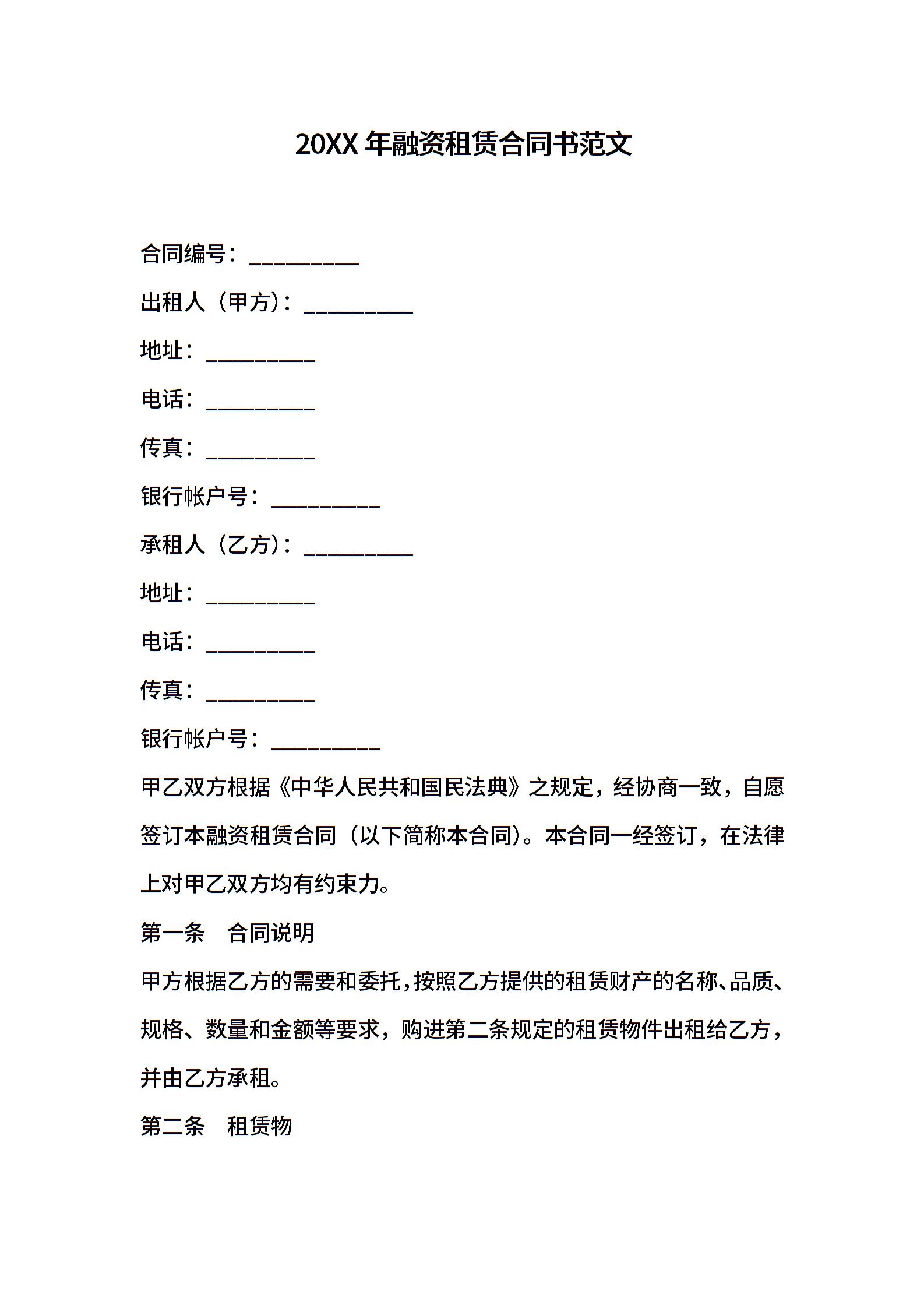 20XX 年融资租赁合同书范文

合同编号：__________

出租人（甲方）：__________

地址：__________

电话：__________

传真：__________

银行帐户号：__________

承租人（乙方）：__________

地址：__________

电话：__________

传真：__________

银行帐户号：__________

甲乙双方根据《中华人民共和国民法典》之规定，经协商一致，自愿签订本融资租赁合同（以下简称本合同）。本合同一经签订，在法律上对甲乙双方均有约束力。

第一条　合同说明

甲方根据乙方的需要和委托，按照乙方提供的租赁财产的名称、品质、规格、数量和金额等要求，购进第二条规定的租赁物件出租给乙方，并由乙方承租。

第二条　租赁物